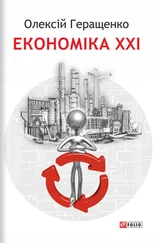 Олексій Геращенко

ЕКОНОМІКА XXI

FOLIO